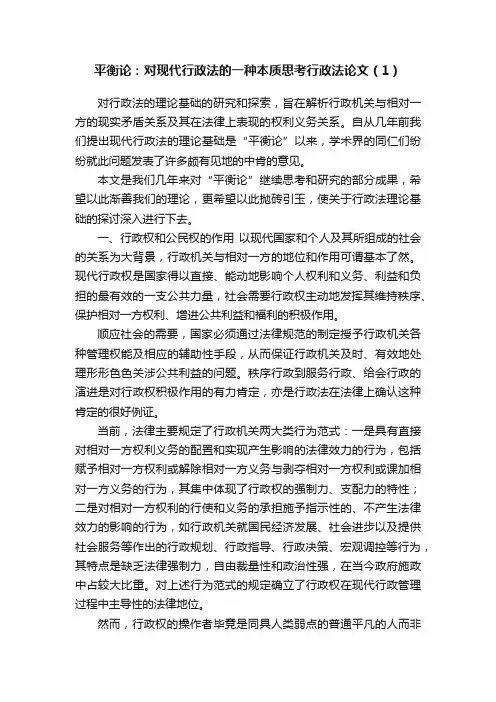 平衡论：对现代行政法的一种本质思考行政法论文（1）

对行政法的理论基础的研究和探索，旨在解析行政机关与相对一方的现实矛盾关系及其在法律上表现的权利义务关系。自从几年前我们提出现代行政法的理论基础是“平衡论”以来，学术界的同仁们纷纷就此问题发表了许多颇有见地的中肯的意见。

本文是我们几年来对“平衡论”继续思考和研究的部分成果，希望以此渐善我们的理论，更希望以此抛砖引玉，使关于行政法理论基础的探讨深入进行下去。

一、行政权和公民权的作用 以现代国家和个人及其所组成的社会的关系为大背景，行政机关与相对一方的地位和作用可谓基本了然。现代行政权是国家得以直接、能动地影响个人权利和义务、利益和负担的最有效的一支公共力量，社会需要行政权主动地发挥其维持秩序、保护相对一方权利、增进公共利益和福利的积极作用。

顺应社会的需要，国家必须通过法律规范的制定授予行政机关各种管理权能及相应的辅助性手段，从而保证行政机关及时、有效地处理形形色色关涉公共利益的问题。秩序行政到服务行政、给会行政的演进是对行政权积极作用的有力肯定，亦是行政法在法律上确认这种肯定的很好例证。

当前，法律主要规定了行政机关两大类行为范式：一是具有直接对相对一方权利义务的配置和实现产生影响的法律效力的行为，包括赋予相对一方权利或解除相对一方义务与剥夺相对一方权利或课加相对一方义务的行为，其集中体现了行政权的强制力、支配力的特性；二是对相对一方权利的行使和义务的承担施予指示性的、不产生法律效力的影响的行为，如行政机关就国民经济发展、社会进步以及提供社会服务等作出的行政规划、行政指导、行政决策、宏观调控等行为，其特点是缺乏法律强制力，自由裁量性和政治性强，在当今政府施政中占较大比重。对上述行为范式的规定确立了行政权在现代行政管理过程中主导性的法律地位。

然而，行政权的操作者毕竟是同具人类弱点的普通平凡的人而非